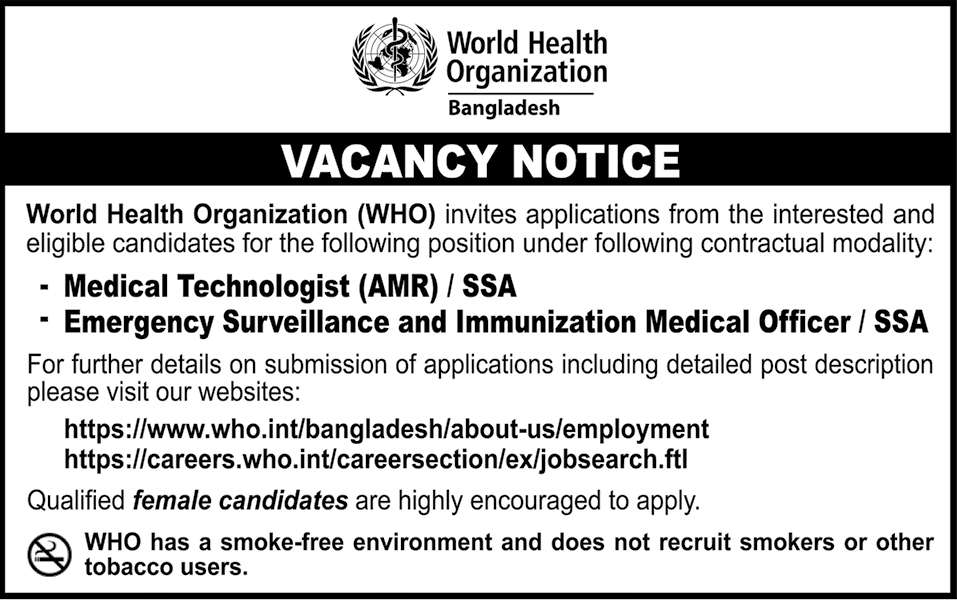 World Health Organization
Bangladesh

VACANCY NOTICE

World Health Organization (WHO) invites applications from the interested and eligible candidates for the following position under following contractual modality:

- Medical Technologist (AMR) / SSA
- Emergency Surveillance and Immunization Medical Officer / SSA

For further details on submission of applications including detailed post description please visit our websites:

https://www.who.int/bangladesh/about-us/employment
https://careers.who.int/careersection/ex/jobsearch.ftl

Qualified female candidates are highly encouraged to apply.

WHO has a smoke-free environment and does not recruit smokers or other tobacco users.